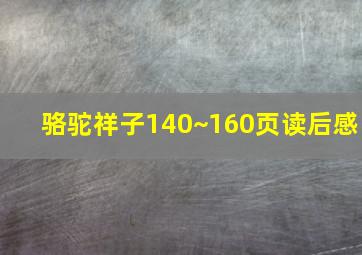 骆驼祥子140~160页读后感